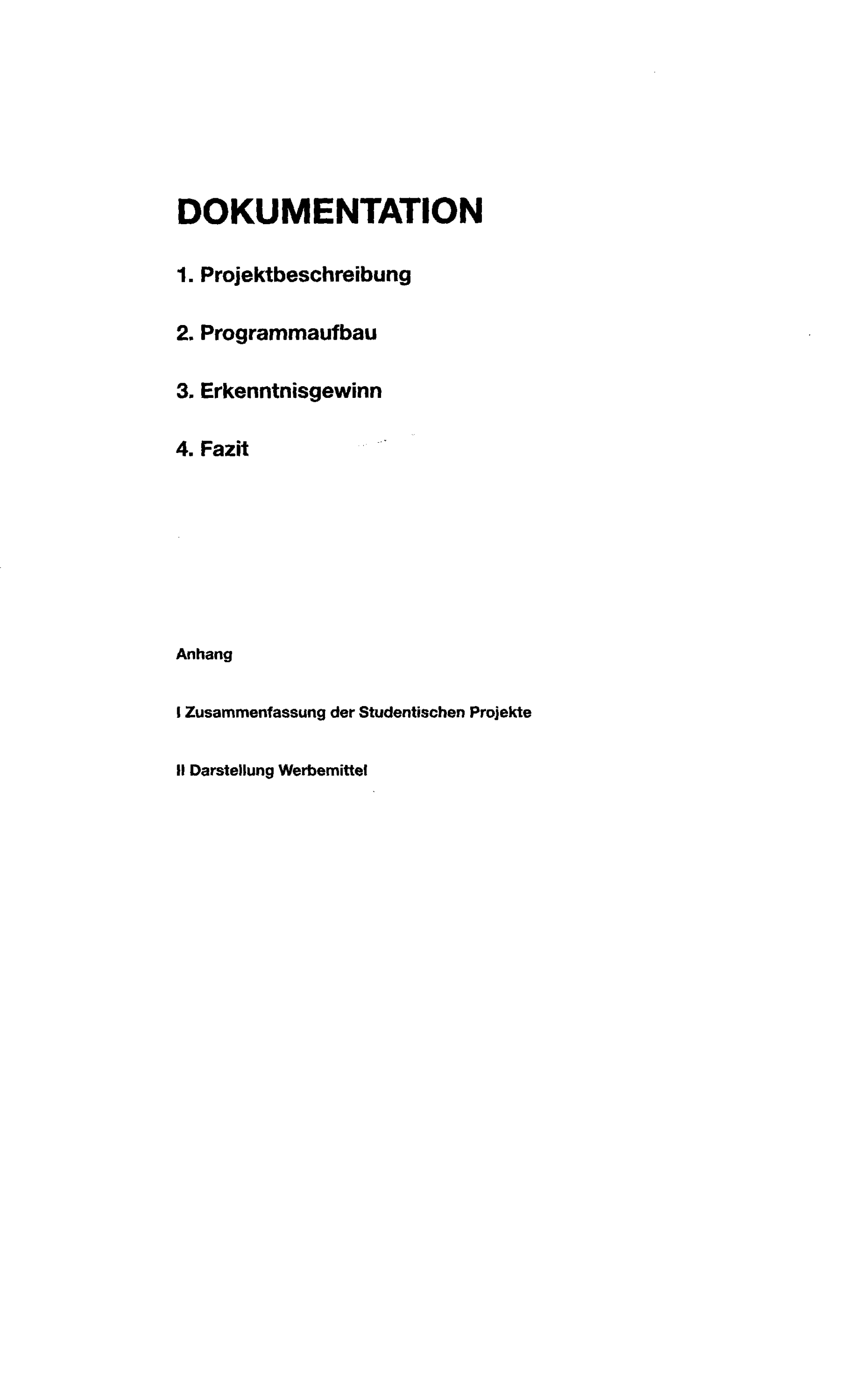 DOKUMENTATION

1. Projektbeschreibung

2. Programmaufbau

3. Erkenntnisgewinn

4. Fazit

Anhang

I Zusammenfassung der Studentischen Projekte

II Darstellung Werbemittel